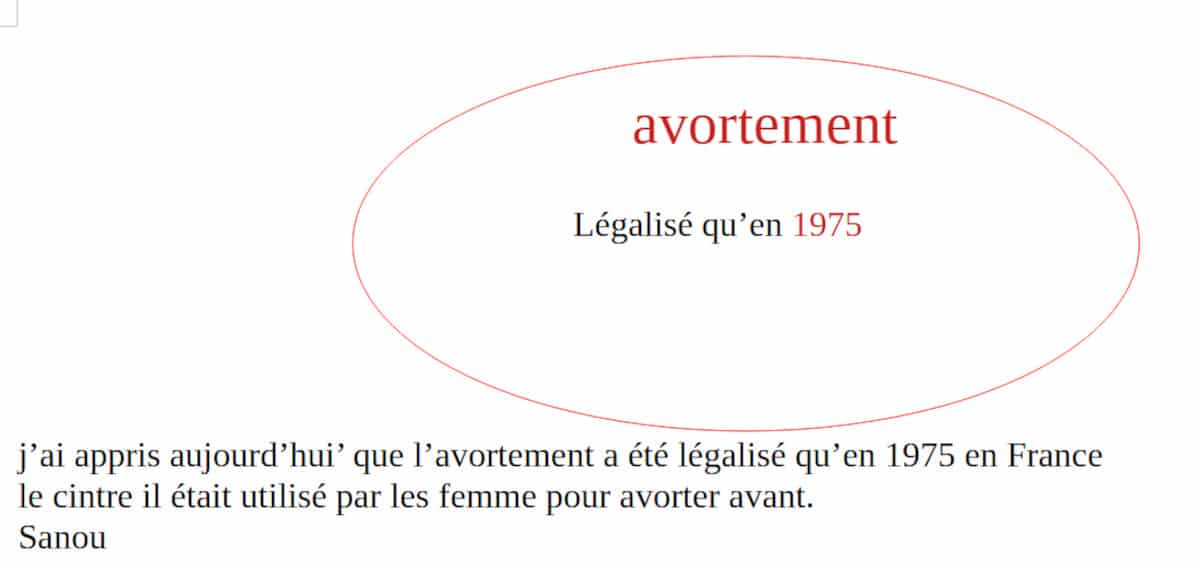 avortement

Légalisé qu'en 1975

j'ai appris aujourd'hui' que l'avortement a été légalisé qu'en 1975 en France le cintre il était utilisé par les femme pour avorter avant.
Sanou